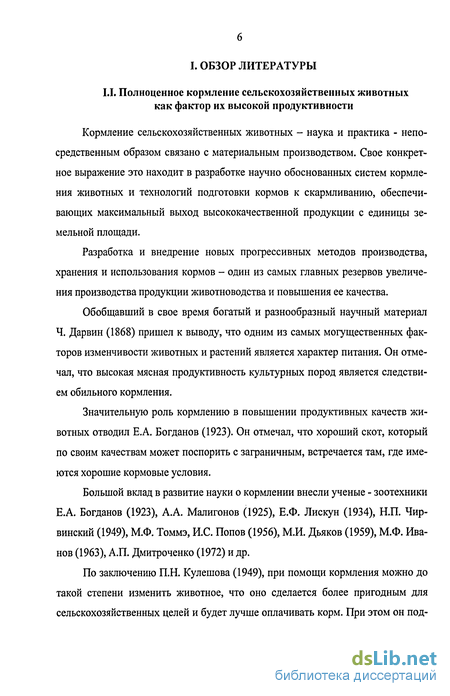 6

I. ОБЗОР ЛИТЕРАТУРЫ

I.I. Полноценное кормление сельскохозяйственных животных как фактор их высокой продуктивности

Кормление сельскохозяйственных животных – наука и практика - непосредственным образом связано с материальным производством. Свое конкретное выражение это находит в разработке научно обоснованных систем кормления животных и технологий подготовки кормов к скармливанию, обеспечивающих максимальный выход высококачественной продукции с единицы земельной площади.

Разработка и внедрение новых прогрессивных методов производства, хранения и использования кормов – один из самых главных резервов увеличения производства продукции животноводства и повышения ее качества.

Обобщавший в свое время богатый и разнообразный научный материал Ч. Дарвин (1868) пришел к выводу, что одним из самых могущественных факторов изменчивости животных и растений является характер питания. Он отмечал, что высокая мясная продуктивность культурных пород является следствием обильного кормления.

Значительную роль кормлению в повышении продуктивных качеств животных отводил Е.А. Богданов (1923). Он отмечал, что хороший скот, который по своим качествам может поспорить с заграничным, встречается там, где имеются хорошие кормовые условия.

Большой вклад в развитие науки о кормлении внесли ученые - зоотехники Е.А. Богданов (1923), А.А. Малигонов (1925), Е.Ф. Лискун (1934), Н.П. Чирвинский (1949), М.Ф. Томмэ, И.С. Попов (1956), М.И. Дьяков (1959), М.Ф. Иванов (1963), А.П. Дмитроченко (1972) и др.

По заключению П.Н. Кулешова (1949), при помощи кормления можно до такой степени изменить животное, что оно сделается более пригодным для сельскохозяйственных целей и будет лучше оплачивать корм. При этом он под-

dsLib.net
библиотека диссертаций